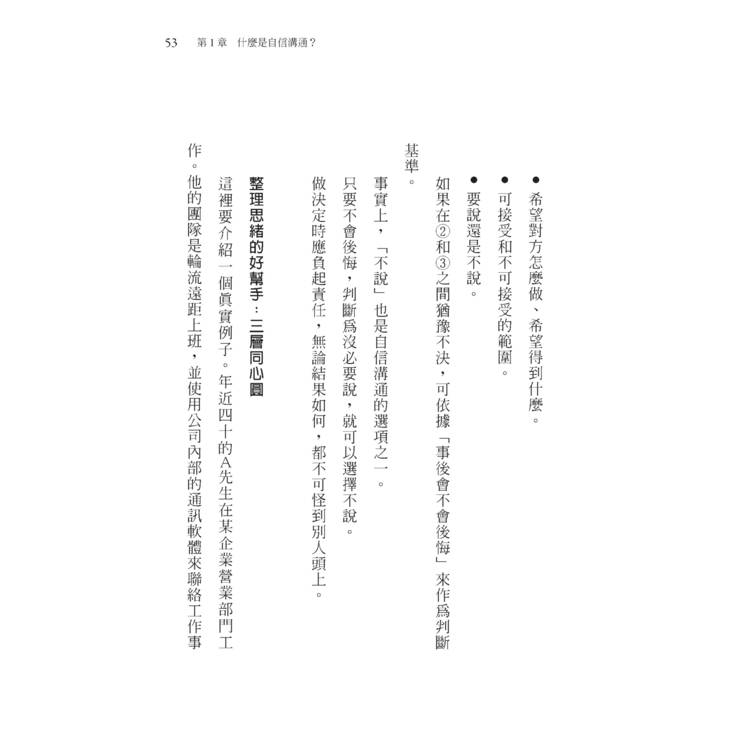 53　第1章　什麼是自信溝通？

● 希望對方怎麼做、希望得到什麼。

● 可接受和不可接受的範圍。

● 要說還是不說。

如果在②和③之間猶豫不決，可依據「事後會不會後悔」來作爲判斷基準。

事實上，「不說」也是自信溝通的選項之一。

只要不會後悔，判斷爲沒必要說，就可以選擇不說。

做決定時應負起責任，無論結果如何，都不可怪到別人頭上。

整理思緒的好幫手：三層同心圓

這裡要介紹一個眞實例子。年近四十的A先生在某企業營業部門工作。他的團隊是輪流遠距上班，並使用公司內部的通訊軟體來聯絡工作事